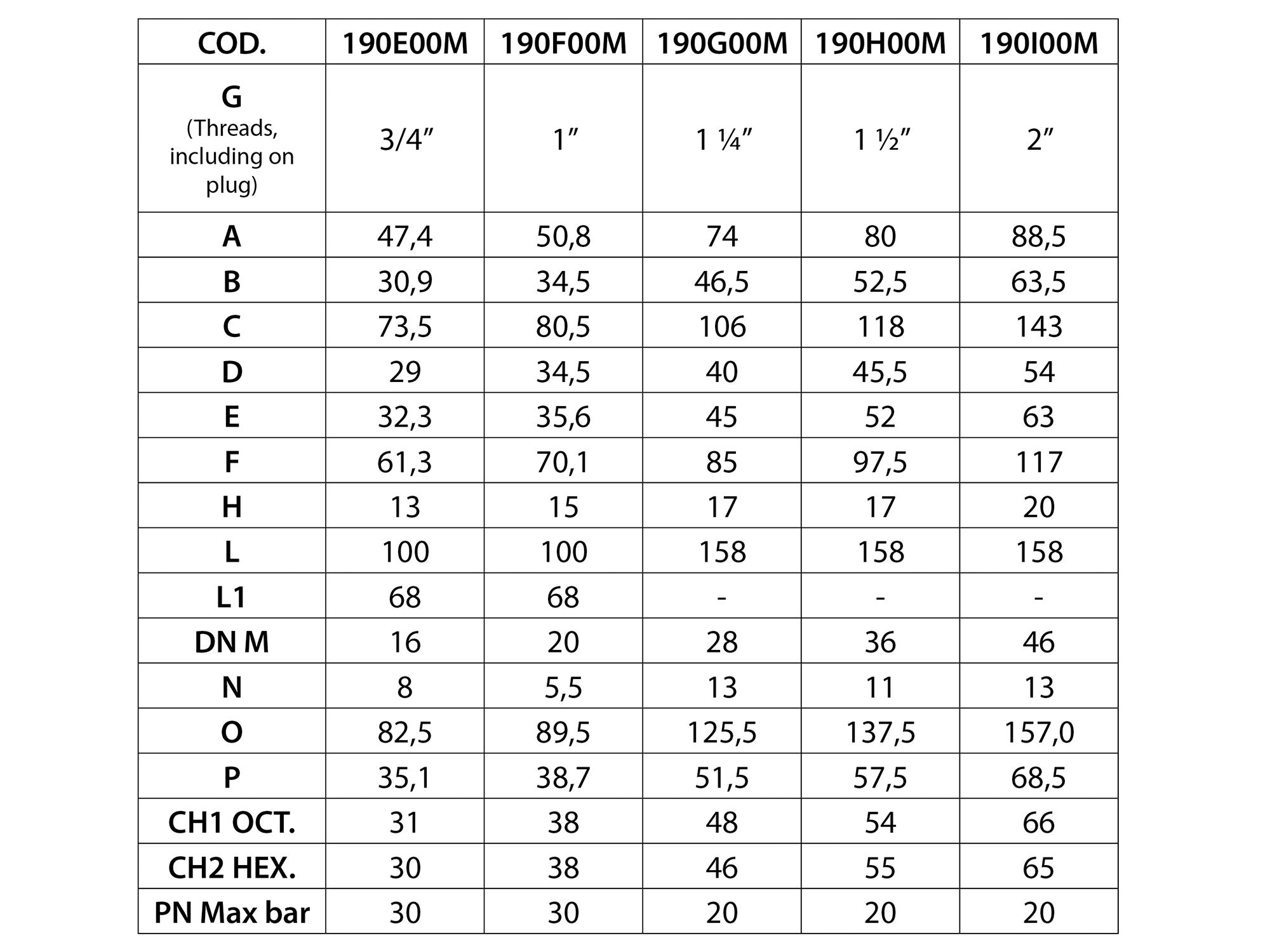 | COD. | 190E00M | 190F00M | 190G00M | 190H00M | 190I00M |
|---|---|---|---|---|---|
| G (Threads, including on plug) | 3/4″ | 1″ | 1 ¼″ | 1 ½″ | 2″ |
| A | 47,4 | 50,8 | 74 | 80 | 88,5 |
| B | 30,9 | 34,5 | 46,5 | 52,5 | 63,5 |
| C | 73,5 | 80,5 | 106 | 118 | 143 |
| D | 29 | 34,5 | 40 | 45,5 | 54 |
| E | 32,3 | 35,6 | 45 | 52 | 63 |
| F | 61,3 | 70,1 | 85 | 97,5 | 117 |
| H | 13 | 15 | 17 | 17 | 20 |
| L | 100 | 100 | 158 | 158 | 158 |
| L1 | 68 | 68 | - | - | - |
| DN M | 16 | 20 | 28 | 36 | 46 |
| N | 8 | 5,5 | 13 | 11 | 13 |
| O | 82,5 | 89,5 | 125,5 | 137,5 | 157,0 |
| P | 35,1 | 38,7 | 51,5 | 57,5 | 68,5 |
| CH1 OCT. | 31 | 38 | 48 | 54 | 66 |
| CH2 HEX. | 30 | 38 | 46 | 55 | 65 |
| PN Max bar | 30 | 30 | 20 | 20 | 20 |